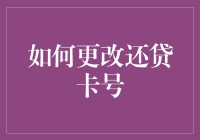 如何更改还贷卡号